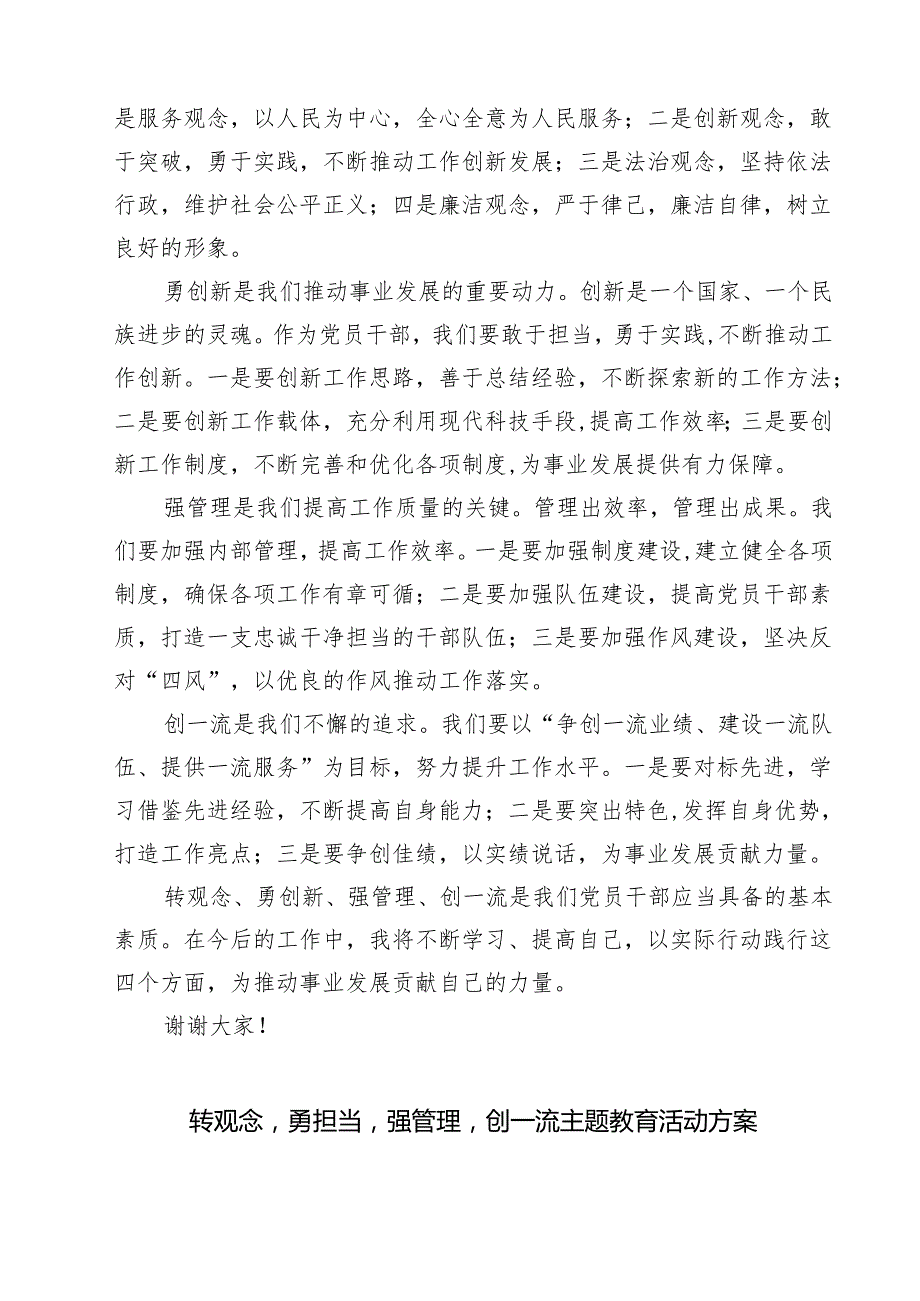 是服务观念，以人民为中心，全心全意为人民服务；二是创新观念，敢于突破，勇于实践，不断推动工作创新发展；三是法治观念，坚持依法行政，维护社会公平正义；四是廉洁观念，严于律己，廉洁自律，树立良好的形象。

勇创新是我们推动事业发展的重要动力。创新是一个国家、一个民族进步的灵魂。作为党员干部，我们要敢于担当，勇于实践，不断推动工作创新。一是要创新工作思路，善于总结经验，不断探索新的工作方法；二是要创新工作载体，充分利用现代科技手段，提高工作效率；三是要创新工作制度，不断完善和优化各项制度，为事业发展提供有力保障。

强管理是我们提高工作质量的关键。管理出效率，管理出成果。我们要加强内部管理，提高工作效率。一是要加强制度建设，建立健全各项制度，确保各项工作有章可循；二是要加强队伍建设，提高党员干部素质，打造一支忠诚干净担当的干部队伍；三是要加强作风建设，坚决反对“四风”，以优良的作风推动工作落实。

创一流是我们不懈的追求。我们要以“争创一流业绩、建设一流队伍、提供一流服务”为目标，努力提升工作水平。一是要对标先进，学习借鉴先进经验，不断提高自身能力；二是要突出特色，发挥自身优势，打造工作亮点；三是要争创佳绩，以实绩说话，为事业发展贡献力量。

转观念、勇创新、强管理、创一流是我们党员干部应当具备的基本素质。在今后的工作中，我将不断学习、提高自己，以实际行动践行这四个方面，为推动事业发展贡献自己的力量。

谢谢大家！

转观念，勇担当，强管理，创一流主题教育活动方案